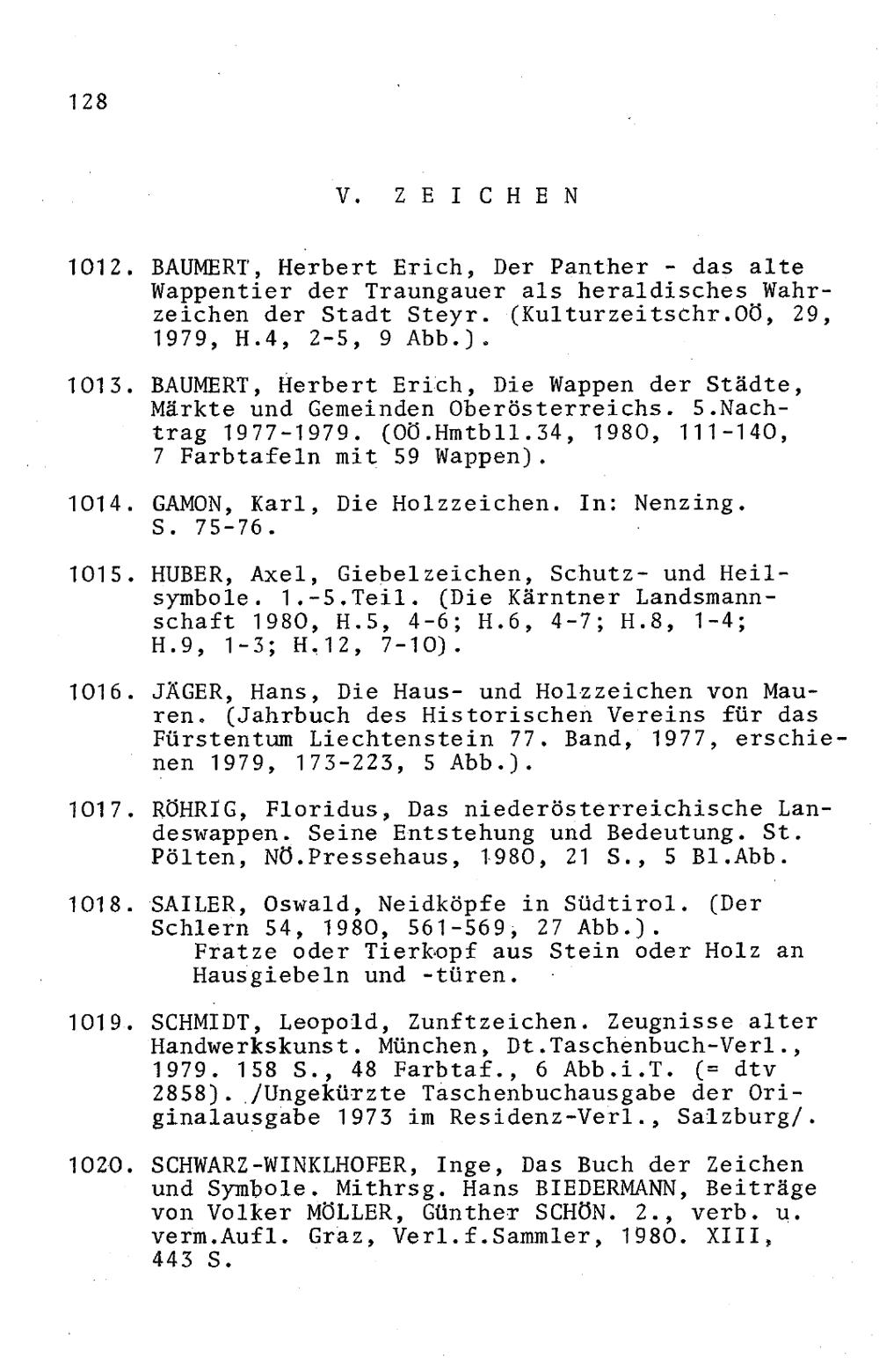 128

V. ZEICHEN

1012. BAUMERT, Herbert Erich, Der Panther - das alte Wappentier der Traungauer als heraldisches Wahrzeichen der Stadt Steyr. (Kulturzeitschr.OÖ, 29, 1979, H.4, 2-5, 9 Abb.).

1013. BAUMERT, Herbert Erich, Die Wappen der Städte, Märkte und Gemeinden Oberösterreichs. 5.Nachtrag 1977-1979. (OÖ.Hmtbll.34, 1980, 111-140, 7 Farbtafeln mit 59 Wappen).

1014. GAMON, Karl, Die Holzzeichen. In: Nenzing. S. 75-76.

1015. HUBER, Axel, Giebelzeichen, Schutz- und Heilsymbole. 1.-5.Teil. (Die Kärntner Landsmannschaft 1980, H.5, 4-6; H.6, 4-7; H.8, 1-4; H.9, 1-3; H.12, 7-10).

1016. JÄGER, Hans, Die Haus- und Holzzeichen von Mauren. (Jahrbuch des Historischen Vereins für das Fürstentum Liechtenstein 77. Band, 1977, erschienen 1979, 173-223, 5 Abb.).

1017. RÖHRIG, Floridus, Das niederösterreichische Landeswappen. Seine Entstehung und Bedeutung. St. Pölten, NÖ.Pressehaus, 1980, 21 S., 5 Bl.Abb.

1018. SAILER, Oswald, Neidköpfe in Südtirol. (Der Schlern 54, 1980, 561-569, 27 Abb.).
Fratze oder Tierkopf aus Stein oder Holz an Hausgiebeln und -türen.

1019. SCHMIDT, Leopold, Zunftzeichen. Zeugnisse alter Handwerkskunst. München, Dt.Taschenbuch-Verl., 1979. 158 S., 48 Farbtaf., 6 Abb.i.T. (= dtv 2858). /Ungekürzte Taschenbuchausgabe der Originalausgabe 1973 im Residenz-Verl., Salzburg/.

1020. SCHWARZ-WINKLHOFER, Inge, Das Buch der Zeichen und Symbole. Mithrsg. Hans BIEDERMANN, Beiträge von Volker MÖLLER, Günther SCHÖN. 2., verb. u. verm.Aufl. Graz, Verl.f.Sammler, 1980. XIII, 443 S.